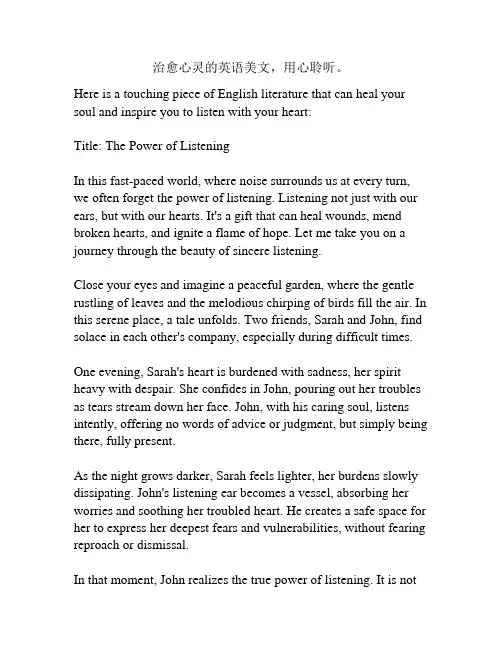 治愈心灵的英语美文，用心聆听。

Here is a touching piece of English literature that can heal your soul and inspire you to listen with your heart:

Title: The Power of Listening

In this fast-paced world, where noise surrounds us at every turn, we often forget the power of listening. Listening not just with our ears, but with our hearts. It's a gift that can heal wounds, mend broken hearts, and ignite a flame of hope. Let me take you on a journey through the beauty of sincere listening.

Close your eyes and imagine a peaceful garden, where the gentle rustling of leaves and the melodious chirping of birds fill the air. In this serene place, a tale unfolds. Two friends, Sarah and John, find solace in each other's company, especially during difficult times.

One evening, Sarah's heart is burdened with sadness, her spirit heavy with despair. She confides in John, pouring out her troubles as tears stream down her face. John, with his caring soul, listens intently, offering no words of advice or judgment, but simply being there, fully present.

As the night grows darker, Sarah feels lighter, her burdens slowly dissipating. John's listening ear becomes a vessel, absorbing her worries and soothing her troubled heart. He creates a safe space for her to express her deepest fears and vulnerabilities, without fearing reproach or dismissal.

In that moment, John realizes the true power of listening. It is not